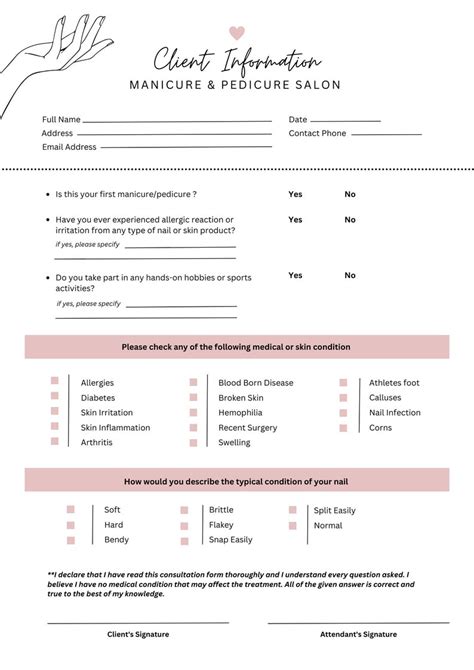 Client Information
MANICURE & PEDICURE SALON

Full Name
Address
Email Address

Date
Contact Phone

• Is this your first manicure/pedicure ? Yes No

• Have you ever experienced allergic reaction or irritation from any type of nail or skin product? Yes No
if yes, please specify

• Do you take part in any hands-on hobbies or sports activities? Yes No
if yes, please specify

Please check any of the following medical or skin condition

Allergies
Diabetes
Skin Irritation
Skin Inflammation
Arthritis

Blood Born Disease
Broken Skin
Hemophilia
Recent Surgery
Swelling

Athletes foot
Calluses
Nail Infection
Corns

How would you describe the typical condition of your nail

Soft
Hard
Bendy

Brittle
Flakey
Snap Easily

Split Easily
Normal

**I declare that I have read this consultation form thoroughly and I understand every question asked. I believe I have no medical condition that may affect the treatment. All of the given answer is correct and true to the best of my knowledge.

Client's Signature

Attendant's Signature